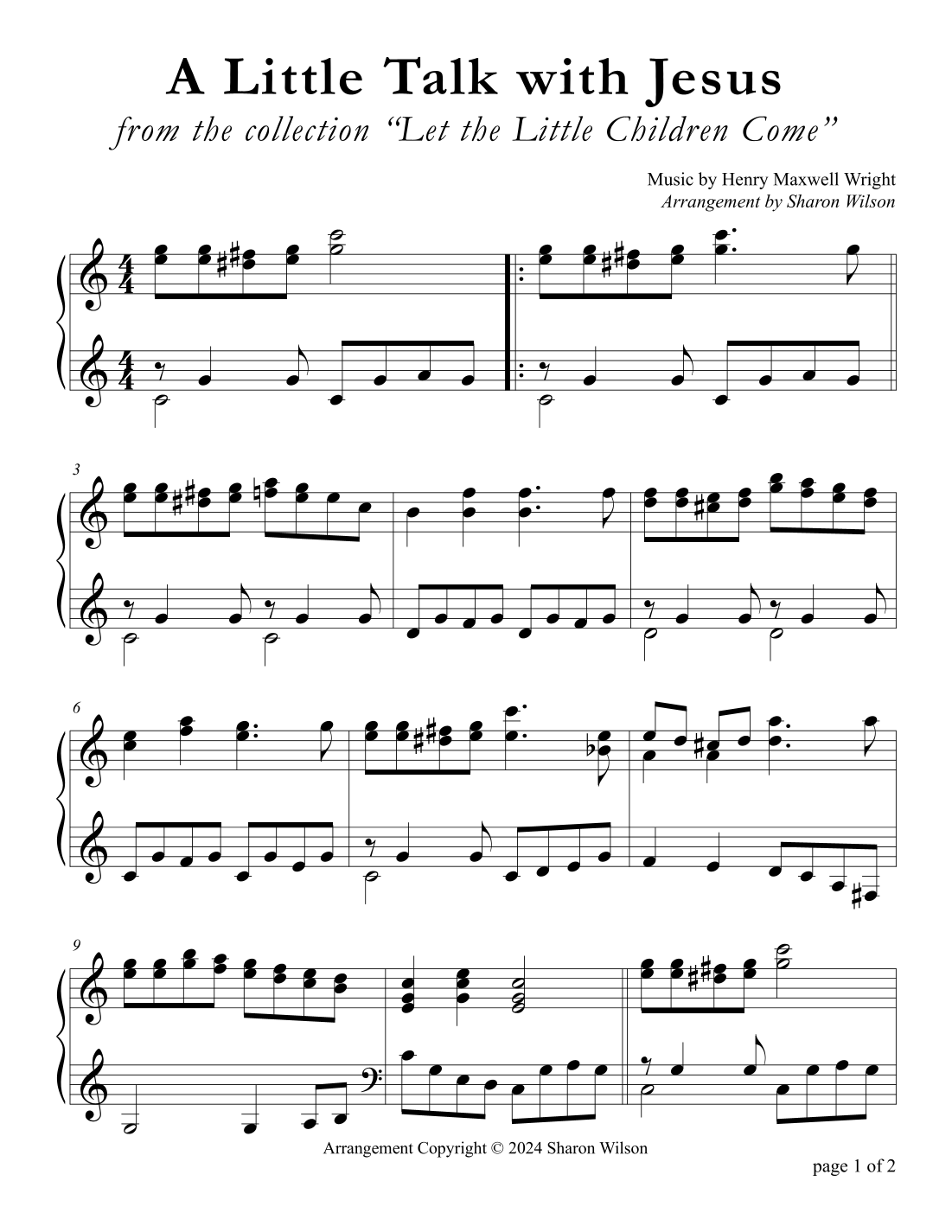 A Little Talk with Jesus

from the collection "Let the Little Children Come"

Music by Henry Maxwell Wright
Arrangement by Sharon Wilson

3

6

9

Arrangement Copyright © 2024 Sharon Wilson

page 1 of 2